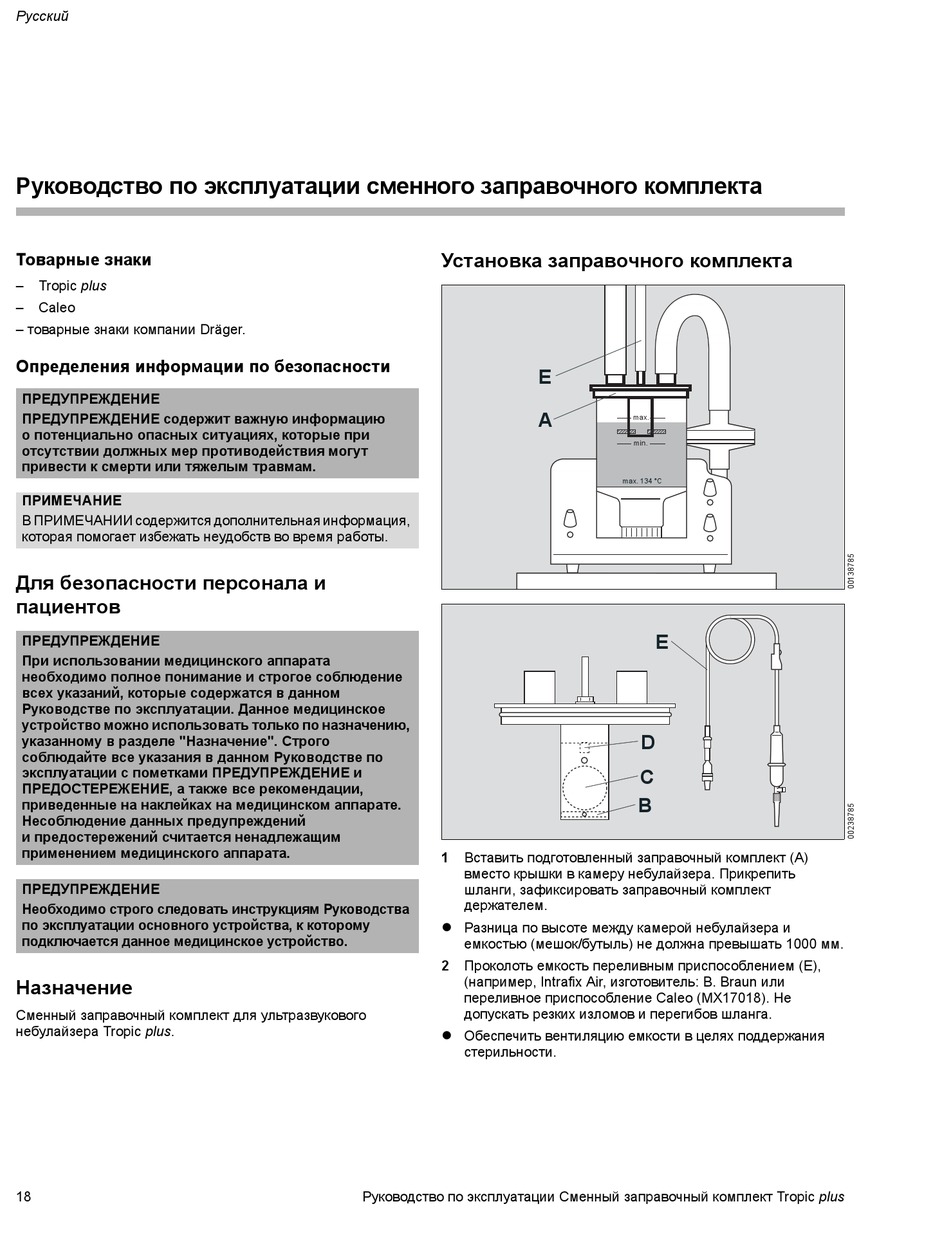 Русский

Руководство по эксплуатации сменного заправочного комплекта

Товарные знаки

– Tropic plus
– Caleo
– товарные знаки компании Dräger.

Определения информации по безопасности

ПРЕДУПРЕЖДЕНИЕ
ПРЕДУПРЕЖДЕНИЕ содержит важную информацию о потенциально опасных ситуациях, которые при отсутствии должных мер противодействия могут привести к смерти или тяжелым травмам.

ПРИМЕЧАНИЕ
В ПРИМЕЧАНИИ содержится дополнительная информация, которая помогает избежать неудобств во время работы.

Для безопасности персонала и пациентов

ПРЕДУПРЕЖДЕНИЕ
При использовании медицинского аппарата необходимо полное понимание и строгое соблюдение всех указаний, которые содержатся в данном Руководстве по эксплуатации. Данное медицинское устройство можно использовать только по назначению, указанному в разделе "Назначение". Строго соблюдайте все указания в данном Руководстве по эксплуатации с пометками ПРЕДУПРЕЖДЕНИЕ и ПРЕДОСТЕРЕЖЕНИЕ, а также все рекомендации, приведенные на наклейках на медицинском аппарате. Несоблюдение данных предупреждений и предостережений считается ненадлежащим применением медицинского аппарата.

ПРЕДУПРЕЖДЕНИЕ
Необходимо строго следовать инструкциям Руководства по эксплуатации основного устройства, к которому подключается данное медицинское устройство.

Назначение

Сменный заправочный комплект для ультразвукового небулайзера Tropic plus.

Установка заправочного комплекта

E
A
max.
min.
max. 134 °C
00138785

E
D
C
B
00238785

1 Вставить подготовленный заправочный комплект (A) вместо крышки в камеру небулайзера. Прикрепить шланги, зафиксировать заправочный комплект держателем.

● Разница по высоте между камерой небулайзера и емкостью (мешок/бутыль) не должна превышать 1000 мм.

2 Проколоть емкость переливным приспособлением (E), (например, Intrafix Air, изготовитель: B. Braun или переливное приспособление Caleo (MX17018). Не допускать резких изломов и перегибов шланга.

● Обеспечить вентиляцию емкости в целях поддержания стерильности.

18 Руководство по эксплуатации Сменный заправочный комплект Tropic plus